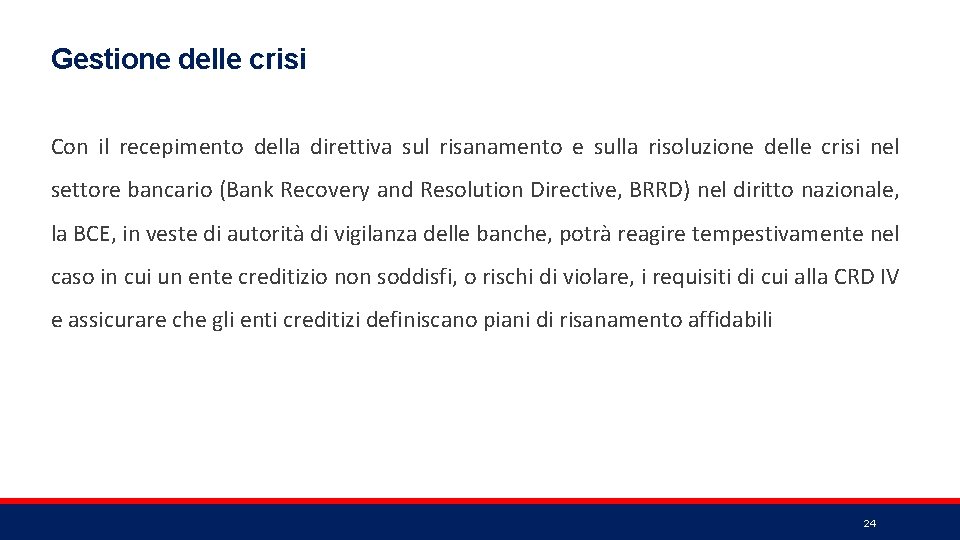 Gestione delle crisi

Con il recepimento della direttiva sul risanamento e sulla risoluzione delle crisi nel settore bancario (Bank Recovery and Resolution Directive, BRRD) nel diritto nazionale, la BCE, in veste di autorità di vigilanza delle banche, potrà reagire tempestivamente nel caso in cui un ente creditizio non soddisfi, o rischi di violare, i requisiti di cui alla CRD IV e assicurare che gli enti creditizi definiscano piani di risanamento affidabili

24